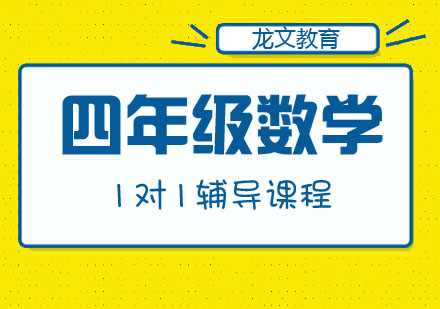 龙文教育

四年级数学

1对1辅导课程